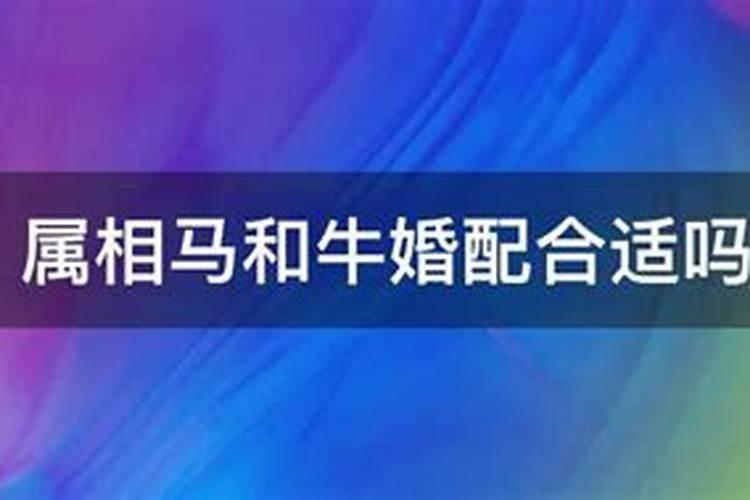 属相马和牛婚配合适吗